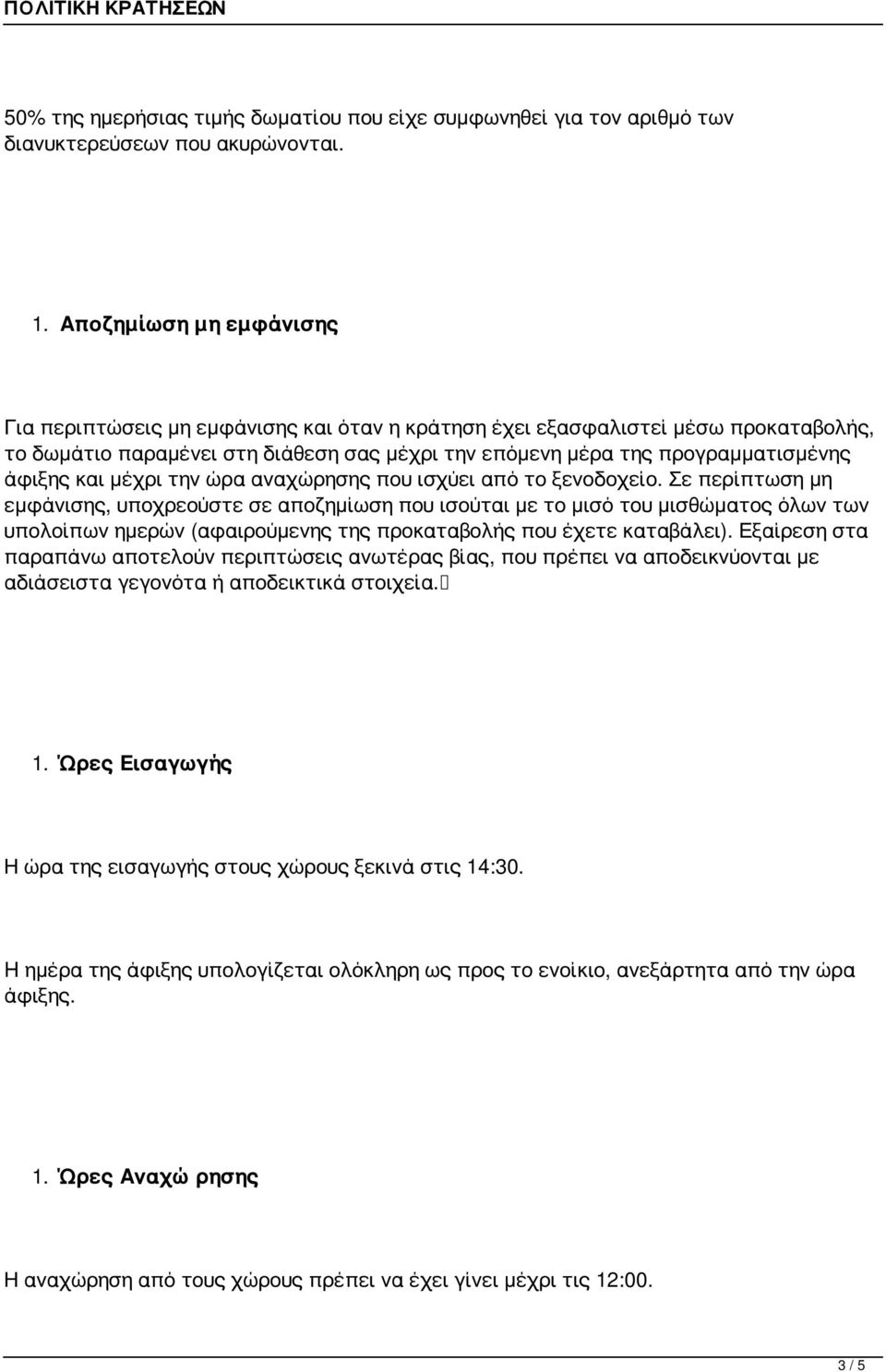 ΠΟΛΙΤΙΚΗ ΚΡΑΤΗΣΕΩΝ

50% της ημερήσιας τιμής δωματίου που είχε συμφωνηθεί για τον αριθμό των διανυκτερεύσεων που ακυρώνονται.

1. Αποζημίωση μη εμφάνισης

Για περιπτώσεις μη εμφάνισης και όταν η κράτηση έχει εξασφαλιστεί μέσω προκαταβολής, το δωμάτιο παραμένει στη διάθεση σας μέχρι την επόμενη μέρα της προγραμματισμένης άφιξης και μέχρι την ώρα αναχώρησης που ισχύει από το ξενοδοχείο. Σε περίπτωση μη εμφάνισης, υποχρεούστε σε αποζημίωση που ισούται με το μισό του μισθώματος όλων των υπολοίπων ημερών (αφαιρούμενης της προκαταβολής που έχετε καταβάλει). Εξαίρεση στα παραπάνω αποτελούν περιπτώσεις ανωτέρας βίας, που πρέπει να αποδεικνύονται με αδιάσειστα γεγονότα ή αποδεικτικά στοιχεία.

1. Ώρες Εισαγωγής

Η ώρα της εισαγωγής στους χώρους ξεκινά στις 14:30.

Η ημέρα της άφιξης υπολογίζεται ολόκληρη ως προς το ενοίκιο, ανεξάρτητα από την ώρα άφιξης.

1. Ώρες Αναχώ ρησης

Η αναχώρηση από τους χώρους πρέπει να έχει γίνει μέχρι τις 12:00.

3 / 5